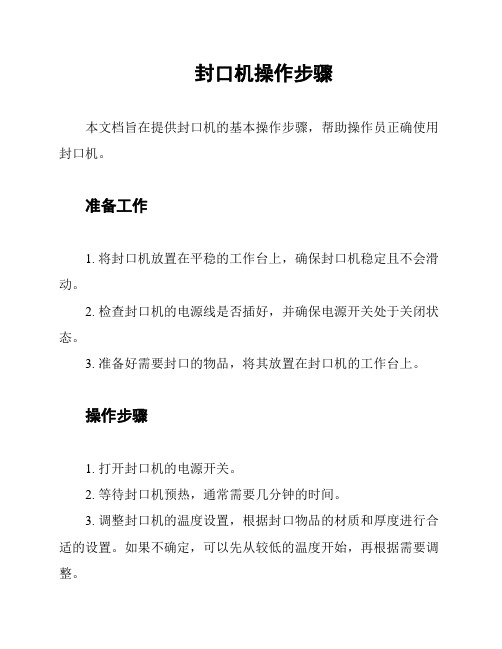 封口机操作步骤

本文档旨在提供封口机的基本操作步骤，帮助操作员正确使用封口机。

准备工作

1. 将封口机放置在平稳的工作台上，确保封口机稳定且不会滑动。

2. 检查封口机的电源线是否插好，并确保电源开关处于关闭状态。

3. 准备好需要封口的物品，将其放置在封口机的工作台上。

操作步骤

1. 打开封口机的电源开关。

2. 等待封口机预热，通常需要几分钟的时间。

3. 调整封口机的温度设置，根据封口物品的材质和厚度进行合适的设置。如果不确定，可以先从较低的温度开始，再根据需要调整。